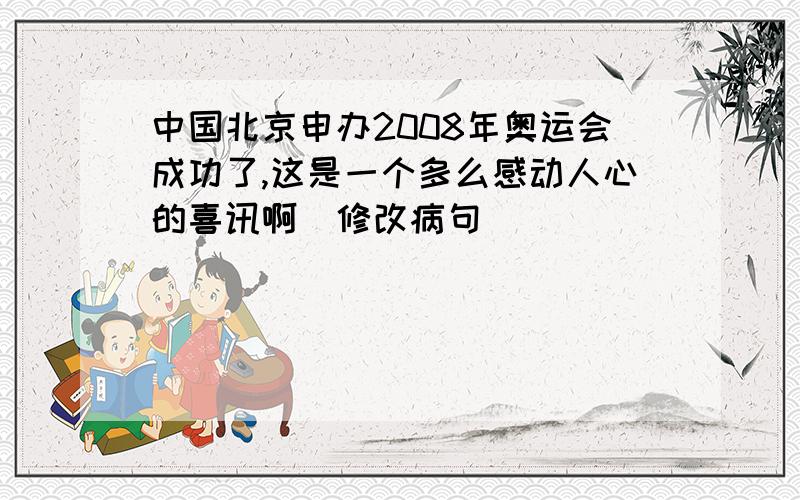 中国北京申办2008年奥运会成功了,这是一个多么感动人心的喜讯啊 修改病句